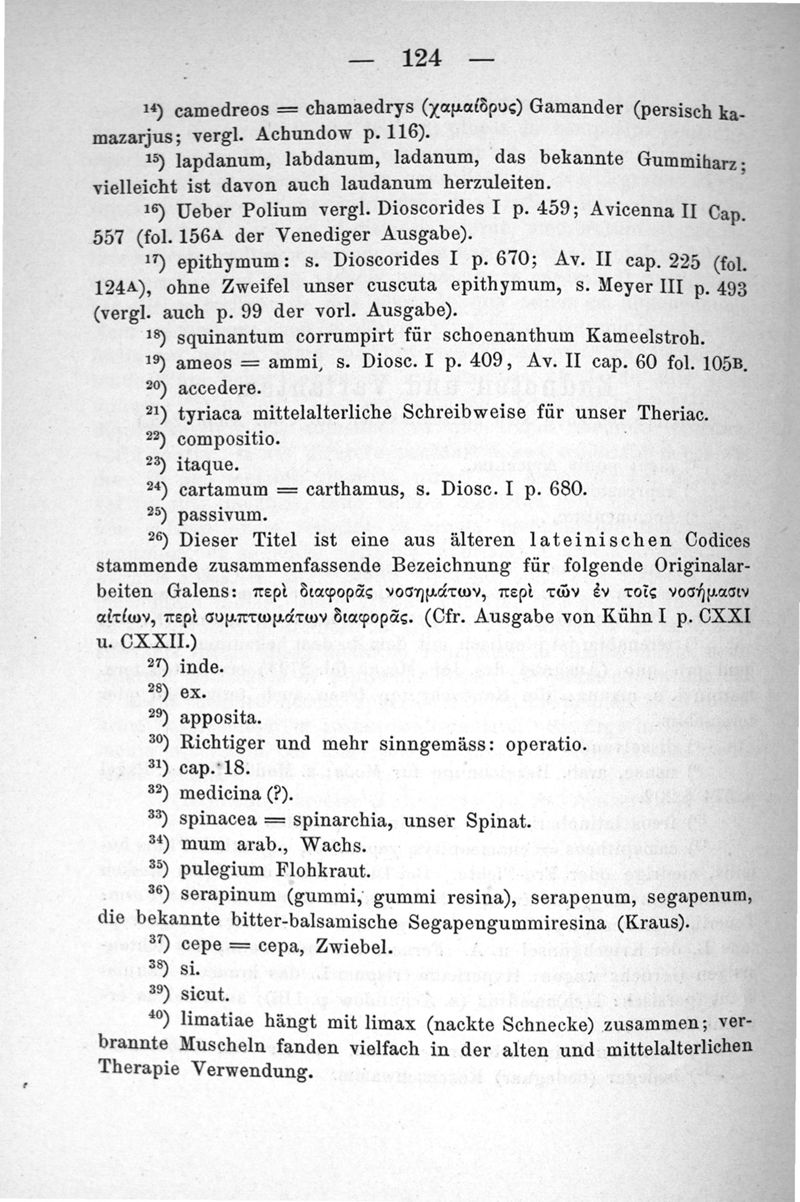 — 124 —

$^{14}$) camedreos = chamaedrys (χαμαίδρυς) Gamander (persisch kamazarjus; vergl. Achundow p. 116).

$^{15}$) lapdanum, labdanum, ladanum, das bekannte Gummiharz; vielleicht ist davon auch laudanum herzuleiten.

$^{16}$) Ueber Polium vergl. Dioscorides I p. 459; Avicenna II Cap. 557 (fol. 156A der Venediger Ausgabe).

$^{17}$) epithymum: s. Dioscorides I p. 670; Av. II cap. 225 (fol. 124A), ohne Zweifel unser cuscuta epithymum, s. Meyer III p. 493 (vergl. auch p. 99 der vorl. Ausgabe).

$^{18}$) squinantum corrumpirt für schoenanthum Kameelstroh.

$^{19}$) ameos = ammi, s. Diosc. I p. 409, Av. II cap. 60 fol. 105B.

$^{20}$) accedere.

$^{21}$) tyriaca mittelalterliche Schreibweise für unser Theriac.

$^{22}$) compositio.

$^{23}$) itaque.

$^{24}$) cartamum = carthamus, s. Diosc. I p. 680.

$^{25}$) passivum.

$^{26}$) Dieser Titel ist eine aus älteren lateinischen Codices stammende zusammenfassende Bezeichnung für folgende Originalarbeiten Galens: περὶ διαφορᾶς νοσημάτων, περὶ τῶν ἐν τοῖς νοσήμασιν αἰτίων, περὶ συμπτωμάτων διαφορᾶς. (Cfr. Ausgabe von Kühn I p. CXXI u. CXXII.)

$^{27}$) inde.

$^{28}$) ex.

$^{29}$) apposita.

$^{30}$) Richtiger und mehr sinngemäss: operatio.

$^{31}$) cap. 18.

$^{32}$) medicina (?).

$^{33}$) spinacea = spinarchia, unser Spinat.

$^{34}$) mum arab., Wachs.

$^{35}$) pulegium Flohkraut.

$^{36}$) serapinum (gummi, gummi resina), serapenum, segapenum, die bekannte bitter-balsamische Segapengummiresina (Kraus).

$^{37}$) cepe = cepa, Zwiebel.

$^{38}$) si.

$^{39}$) sicut.

$^{40}$) limatiae hängt mit limax (nackte Schnecke) zusammen; verbrannte Muscheln fanden vielfach in der alten und mittelalterlichen Therapie Verwendung.